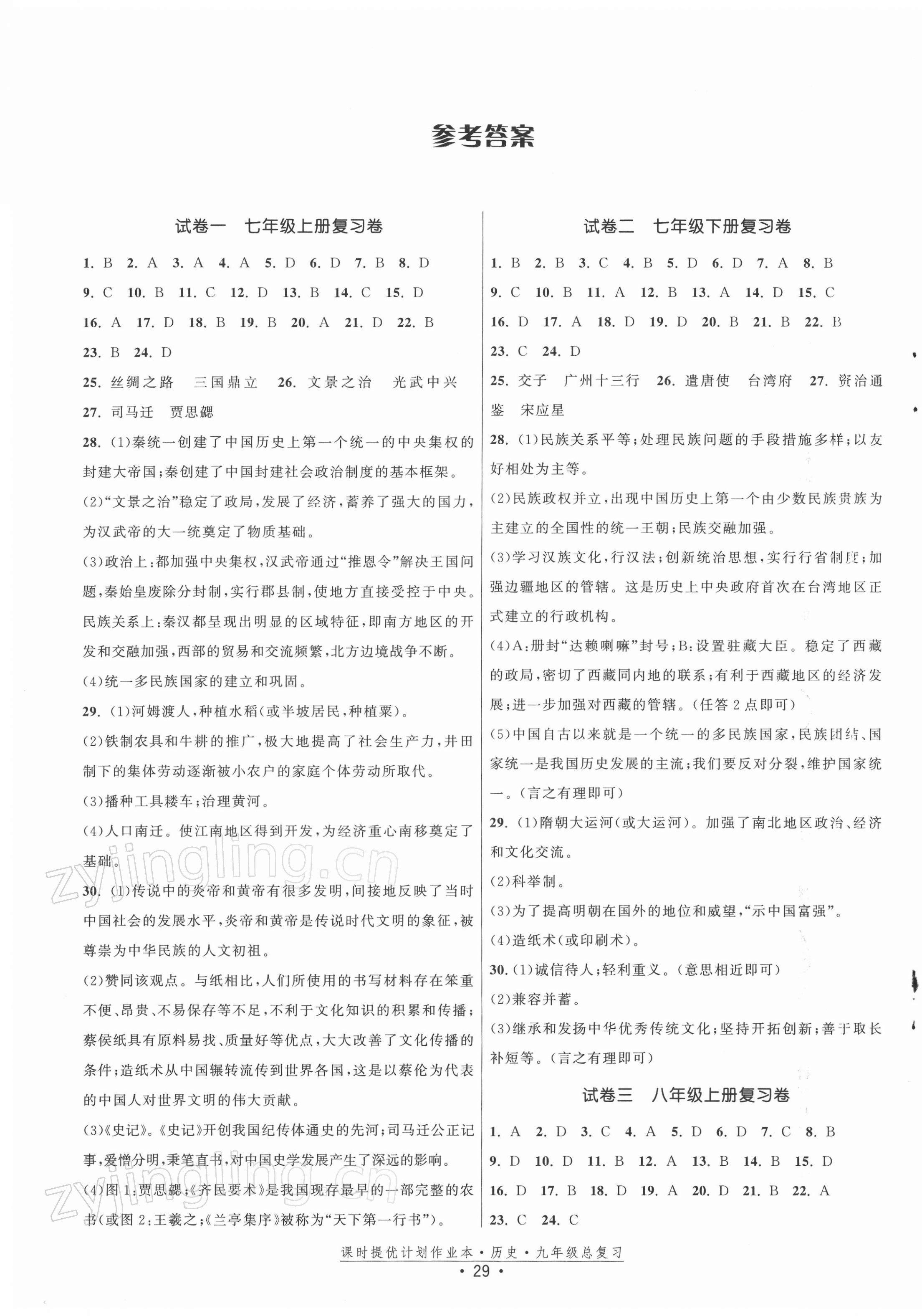 参考答案

试卷一 七年级上册复习卷

1. B 2. A 3. A 4. A 5. D 6. D 7. B 8. D
9. C 10. B 11. C 12. D 13. B 14. C 15. D
16. A 17. D 18. B 19. B 20. A 21. D 22. B
23. B 24. D
25. 丝绸之路 三国鼎立 26. 文景之治 光武中兴
27. 司马迁 贾思勰

28. (1)秦统一创建了中国历史上第一个统一的中央集权的封建大帝国;秦创建了中国封建社会政治制度的基本框架。
(2)"文景之治"稳定了政局,发展了经济,蓄养了强大的国力,为汉武帝的大一统奠定了物质基础。
(3)政治上:都加强中央集权,汉武帝通过"推恩令"解决王国问题,秦始皇废除分封制,实行郡县制,使地方直接受控于中央。民族关系上:秦汉都呈现出明显的区域特征,即南方地区的开发和交融加强,西部的贸易和交流频繁,北方边境战争不断。
(4)统一多民族国家的建立和巩固。

29. (1)河姆渡人,种植水稻(或半坡居民,种植粟)。
(2)铁制农具和牛耕的推广,极大地提高了社会生产力,井田制下的集体劳动逐渐被小农户的家庭个体劳动所取代。
(3)播种工具耧车;治理黄河。
(4)人口南迁。使江南地区得到开发,为经济重心南移奠定了基础。

30. (1)传说中的炎帝和黄帝有很多发明,间接地反映了当时中国社会的发展水平,炎帝和黄帝是传说时代文明的象征,被尊崇为中华民族的人文初祖。
(2)赞同该观点。与纸相比,人们所使用的书写材料存在笨重不便、昂贵、不易保存等不足,不利于文化知识的积累和传播;蔡侯纸具有原料易找、质量好等优点,大大改善了文化传播的条件;造纸术从中国辗转流传到世界各国,这是以蔡伦为代表的中国人对世界文明的伟大贡献。
(3)《史记》。《史记》开创我国纪传体通史的先河;司马迁公正记事,爱憎分明,秉笔直书,对中国史学发展产生了深远的影响。
(4)图1:贾思勰;《齐民要术》是我国现存最早的一部完整的农书(或图2:王羲之;《兰亭集序》被称为"天下第一行书")。

试卷二 七年级下册复习卷

1. B 2. B 3. C 4. B 5. D 6. D 7. A 8. B
9. C 10. B 11. A 12. B 13. A 14. D 15. C
16. D 17. A 18. D 19. D 20. B 21. B 22. B
23. C 24. D
25. 交子 广州十三行 26. 遣唐使 台湾府 27. 资治通鉴 宋应星

28. (1)民族关系平等;处理民族问题的手段措施多样;以友好相处为主等。
(2)民族政权并立,出现中国历史上第一个由少数民族贵族为主建立的全国性的统一王朝;民族交融加强。
(3)学习汉族文化,行汉法;创新统治思想,实行行省制度;加强边疆地区的管辖。这是历史上中央政府首次在台湾地区正式建立的行政机构。
(4)A:册封"达赖喇嘛"封号;B:设置驻藏大臣。稳定了西藏的政局,密切了西藏同内地的联系;有利于西藏地区的经济发展;进一步加强对西藏的管辖。(任答2点即可)
(5)中国自古以来就是一个统一的多民族国家,民族团结、国家统一是我国历史发展的主流;我们要反对分裂,维护国家统一。(言之有理即可)

29. (1)隋朝大运河(或大运河)。加强了南北地区政治、经济和文化交流。
(2)科举制。
(3)为了提高明朝在国外的地位和威望,"示中国富强"。
(4)造纸术(或印刷术)。

30. (1)诚信待人;轻利重义。(意思相近即可)
(2)兼容并蓄。
(3)继承和发扬中华优秀传统文化;坚持开拓创新;善于取长补短等。(言之有理即可)

试卷三 八年级上册复习卷

1. A 2. D 3. C 4. A 5. D 6. D 7. C 8. B
9. D 10. D 11. B 12. A 13. B 14. B 15. D
16. D 17. B 18. D 19. A 20. D 21. B 22. A
23. C 24. C

zyjingling.cn
zyjingling.cn

课时提优计划作业本·历史·九年级总复习
· 29 ·